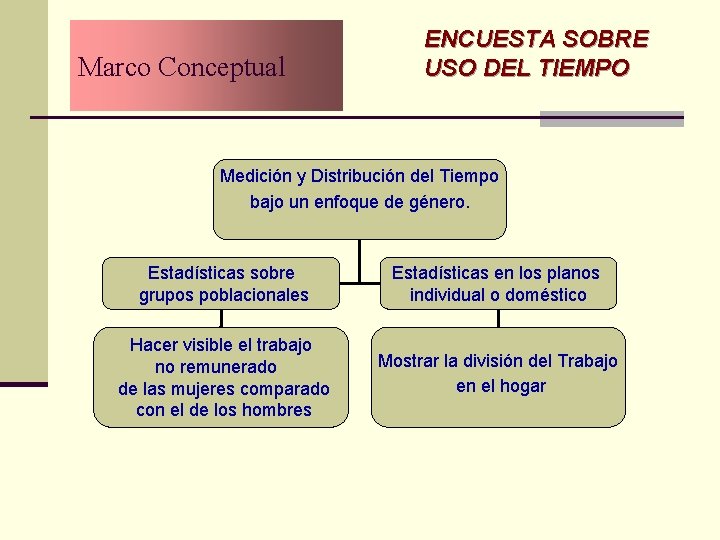 Marco Conceptual

ENCUESTA SOBRE USO DEL TIEMPO

Medición y Distribución del Tiempo bajo un enfoque de género.

Estadísticas sobre grupos poblacionales

Estadísticas en los planos individual o doméstico

Hacer visible el trabajo no remunerado de las mujeres comparado con el de los hombres

Mostrar la división del Trabajo en el hogar